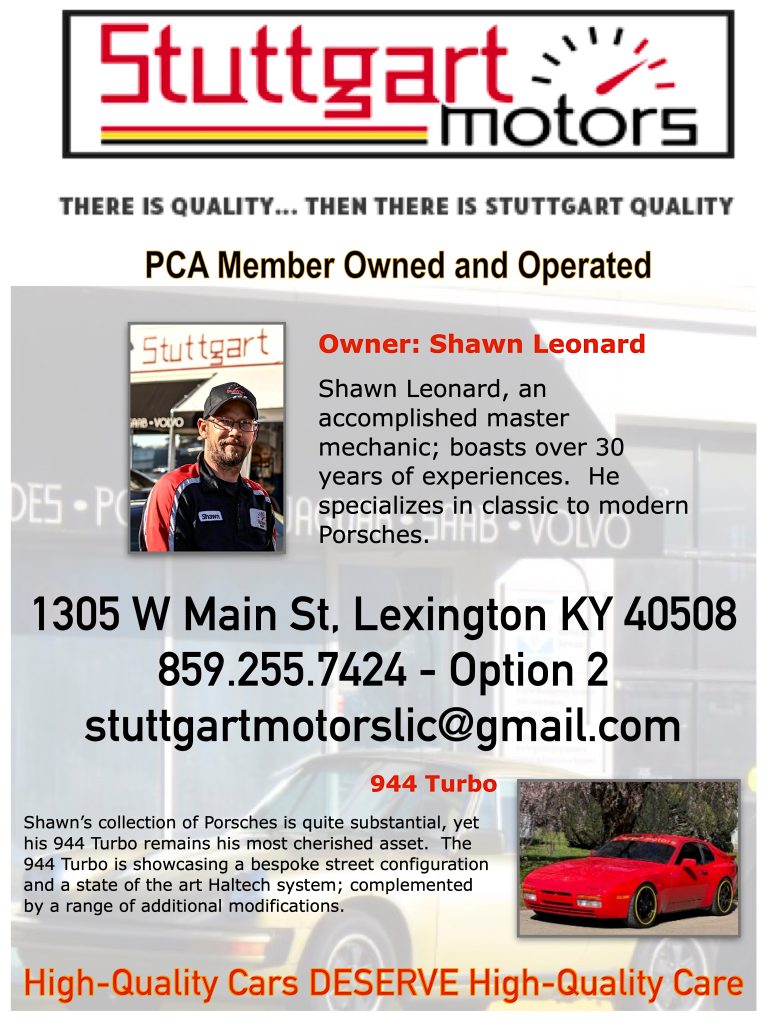 Stuttgart motors

THERE IS QUALITY... THEN THERE IS STUTTGART QUALITY

PCA Member Owned and Operated

Owner: Shawn Leonard

Shawn Leonard, an accomplished master mechanic; boasts over 30 years of experiences. He specializes in classic to modern Porsches.

1305 W Main St, Lexington KY 40508
859.255.7424 - Option 2
stuttgartmotorslic@gmail.com

944 Turbo

Shawn's collection of Porsches is quite substantial, yet his 944 Turbo remains his most cherished asset. The 944 Turbo is showcasing a bespoke street configuration and a state of the art Haltech system; complemented by a range of additional modifications.

High-Quality Cars DESERVE High-Quality Care